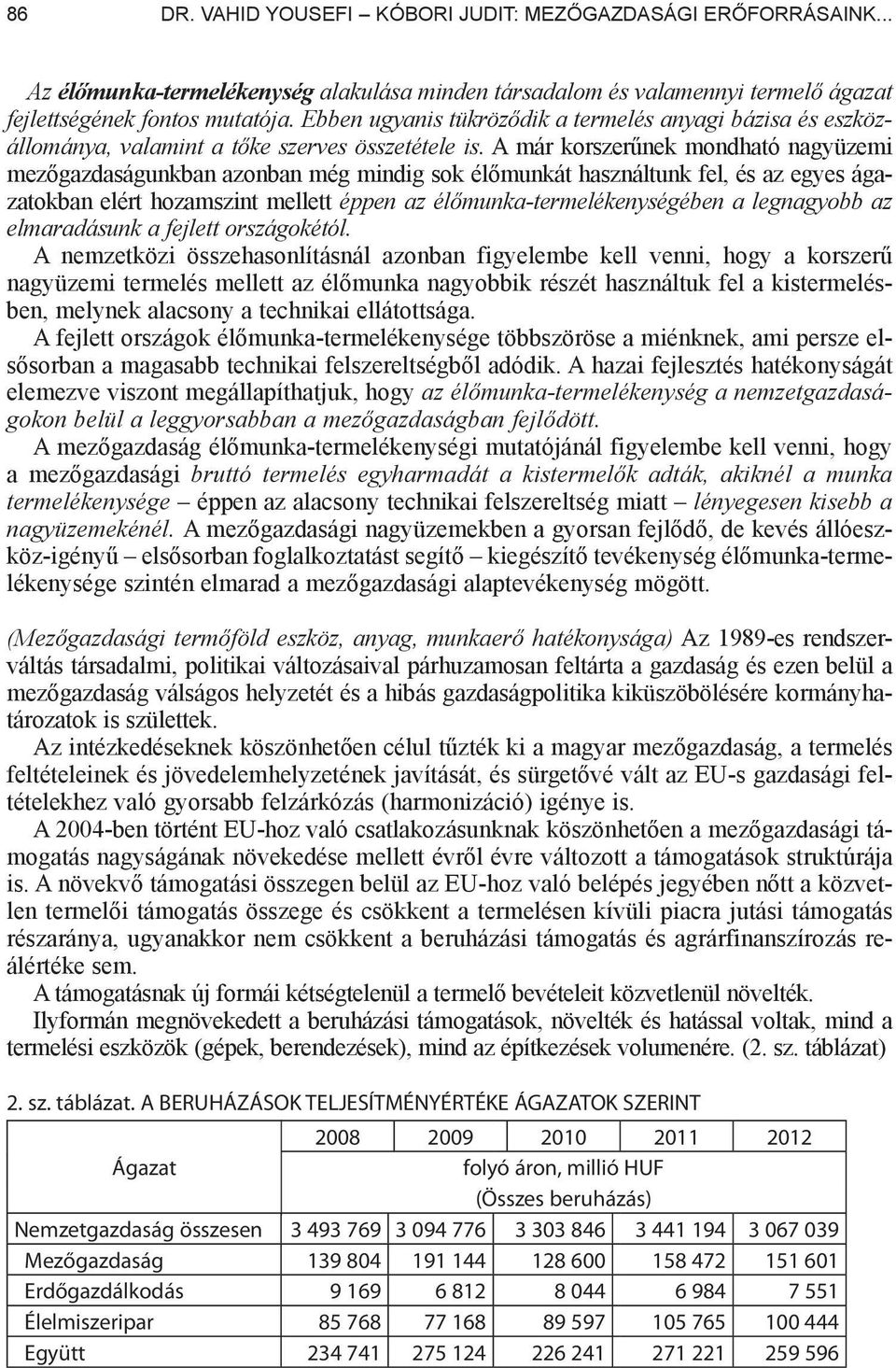 86 DR. VAHID YOUSEFI – KÓBORI JUDIT: MEZŐGAZDASÁGI ERŐFORRÁSAINK...

Az élőmunka-termelékenység alakulása minden társadalom és valamennyi termelő ágazat fejlettségének fontos mutatója. Ebben ugyanis tükröződik a termelés anyagi bázisa és eszközállománya, valamint a tőke szerves összetétele is. A már korszerűnek mondható nagyüzemi mezőgazdaságunkban azonban még mindig sok élőmunkát használtunk fel, és az egyes ágazatokban elért hozamszint mellett éppen az élőmunka-termelékenységében a legnagyobb az elmaradásunk a fejlett országokétól.

A nemzetközi összehasonlításnál azonban figyelembe kell venni, hogy a korszerű nagyüzemi termelés mellett az élőmunka nagyobbik részét használtuk fel a kistermelésben, melynek alacsony a technikai ellátottsága.

A fejlett országok élőmunka-termelékenysége többszöröse a miénknek, ami persze elsősorban a magasabb technikai felszereltségből adódik. A hazai fejlesztés hatékonyságát elemezve viszont megállapíthatjuk, hogy az élőmunka-termelékenység a nemzetgazdaságokon belül a leggyorsabban a mezőgazdaságban fejlődött.

A mezőgazdaság élőmunka-termelékenységi mutatójánál figyelembe kell venni, hogy a mezőgazdasági bruttó termelés egyharmadát a kistermelők adták, akiknél a munka termelékenysége – éppen az alacsony technikai felszereltség miatt – lényegesen kisebb a nagyüzemekénél. A mezőgazdasági nagyüzemekben a gyorsan fejlődő, de kevés állóeszköz-igényű – elsősorban foglalkoztatást segítő – kiegészítő tevékenység élőmunka-termelékenysége szintén elmarad a mezőgazdasági alaptevékenység mögött.

(Mezőgazdasági termőföld eszköz, anyag, munkaerő hatékonysága) Az 1989-es rendszerváltás társadalmi, politikai változásaival párhuzamosan feltárta a gazdaság és ezen belül a mezőgazdaság válságos helyzetét és a hibás gazdaságpolitika kiküszöbölésére kormányhatározatok is születtek.

Az intézkedéseknek köszönhetően célul tűzték ki a magyar mezőgazdaság, a termelés feltételeinek és jövedelemhelyzetének javítását, és sürgetővé vált az EU-s gazdasági feltételekhez való gyorsabb felzárkózás (harmonizáció) igénye is.

A 2004-ben történt EU-hoz való csatlakozásunknak köszönhetően a mezőgazdasági támogatás nagyságának növekedése mellett évről évre változott a támogatások struktúrája is. A növekvő támogatási összegen belül az EU-hoz való belépés jegyében nőtt a közvetlen termelői támogatás összege és csökkent a termelésen kívüli piacra jutási támogatás részaránya, ugyanakkor nem csökkent a beruházási támogatás és agrárfinanszírozás reálértéke sem.

A támogatásnak új formái kétségtelenül a termelő bevételeit közvetlenül növelték.

Ilyformán megnövekedett a beruházási támogatások, növelték és hatással voltak, mind a termelési eszközök (gépek, berendezések), mind az építkezések volumenére. (2. sz. táblázat)

2. sz. táblázat. A BERUHÁZÁSOK TELJESÍTMÉNYÉRTÉKE ÁGAZATOK SZERINT

| Ágazat | 2008 | 2009 | 2010 | 2011 | 2012 |
|---|---|---|---|---|---|
| | folyó áron, millió HUF (Összes beruházás) | | | | |
| Nemzetgazdaság összesen | 3 493 769 | 3 094 776 | 3 303 846 | 3 441 194 | 3 067 039 |
| Mezőgazdaság | 139 804 | 191 144 | 128 600 | 158 472 | 151 601 |
| Erdőgazdálkodás | 9 169 | 6 812 | 8 044 | 6 984 | 7 551 |
| Élelmiszeripar | 85 768 | 77 168 | 89 597 | 105 765 | 100 444 |
| Együtt | 234 741 | 275 124 | 226 241 | 271 221 | 259 596 |